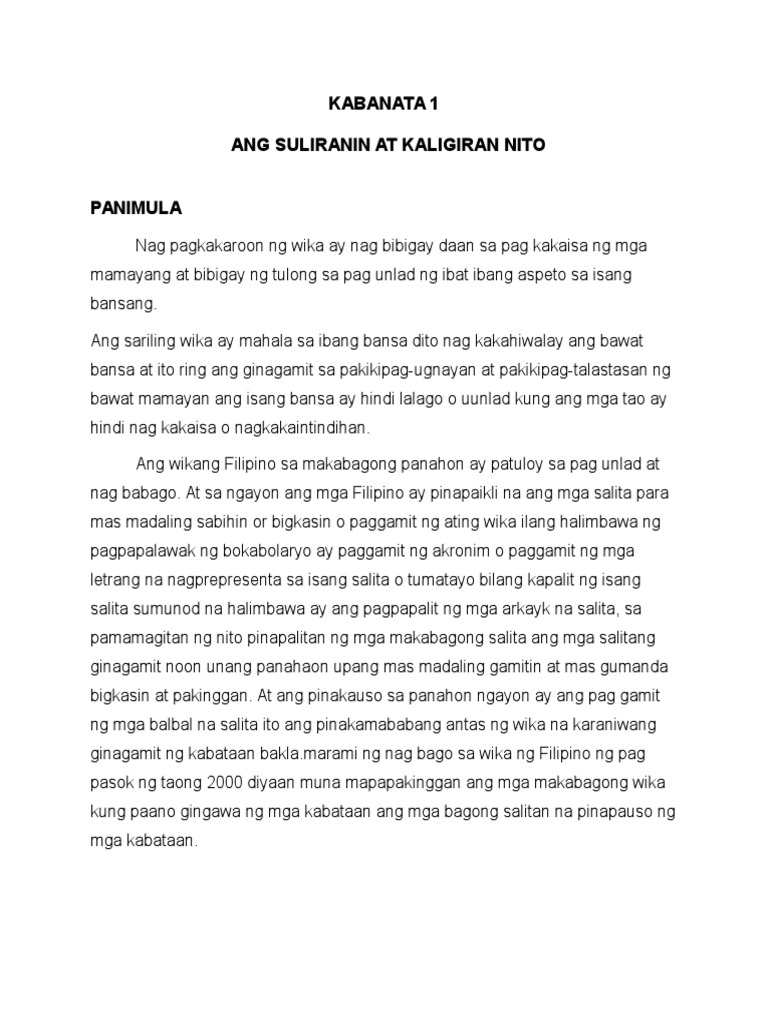 KABANATA 1

ANG SULIRANIN AT KALIGIRAN NITO

PANIMULA

Nag pagkakaroon ng wika ay nag bibigay daan sa pag kakaisa ng mga mamayang at bibigay ng tulong sa pag unlad ng ibat ibang aspeto sa isang bansang.

Ang sariling wika ay mahala sa ibang bansa dito nag kakahiwalay ang bawat bansa at ito ring ang ginagamit sa pakikipag-ugnayan at pakikipag-talastasan ng bawat mamayan ang isang bansa ay hindi lalago o uunlad kung ang mga tao ay hindi nag kakaisa o nagkakaintindihan.

Ang wikang Filipino sa makabagong panahon ay patuloy sa pag unlad at nag babago. At sa ngayon ang mga Filipino ay pinapaikli na ang mga salita para mas madaling sabihin or bigkasin o paggamit ng ating wika ilang halimbawa ng pagpapalawak ng bokabolaryo ay paggamit ng akronim o paggamit ng mga letrang na nagprepresenta sa isang salita o tumatayo bilang kapalit ng isang salita sumunod na halimbawa ay ang pagpapalit ng mga arkayk na salita, sa pamamagitan ng nito pinapalitan ng mga makabagong salita ang mga salitang ginagamit noon unang panahaon upang mas madaling gamitin at mas gumanda bigkasin at pakinggan. At ang pinakauso sa panahon ngayon ay ang pag gamit ng mga balbal na salita ito ang pinakamababang antas ng wika na karaniwang ginagamit ng kabataan bakla.marami ng nag bago sa wika ng Filipino ng pag pasok ng taong 2000 diyaan muna mapapakinggan ang mga makabagong wika kung paano gingawa ng mga kabataan ang mga bagong salitan na pinapauso ng mga kabataan.